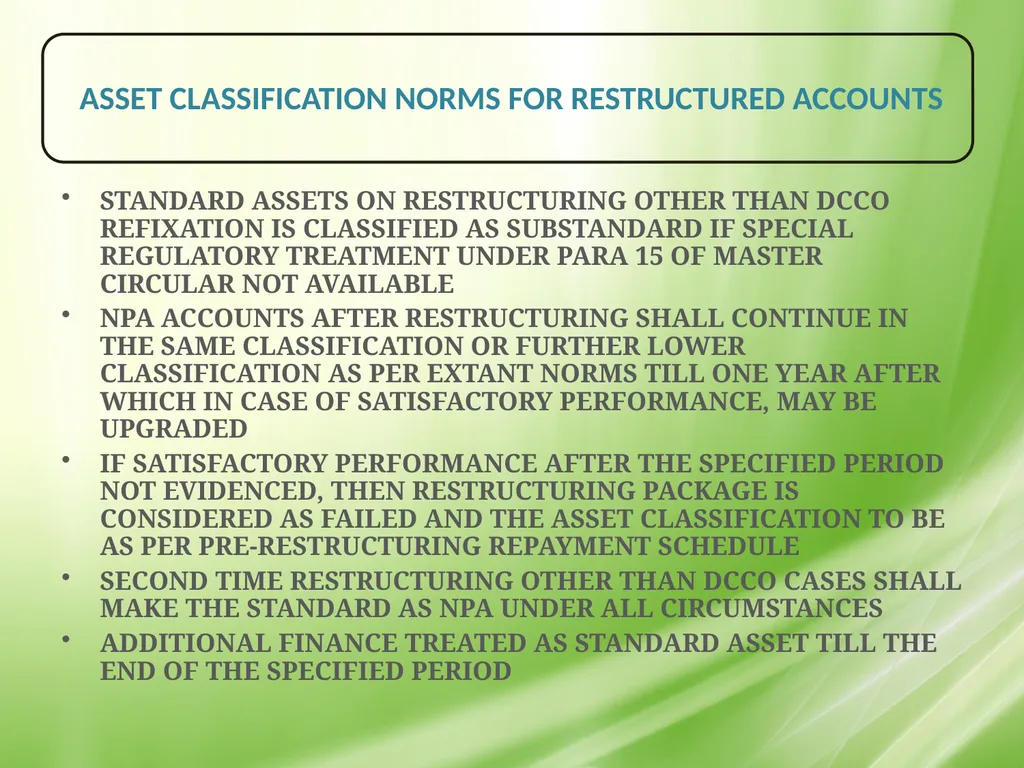 ASSET CLASSIFICATION NORMS FOR RESTRUCTURED ACCOUNTS

• STANDARD ASSETS ON RESTRUCTURING OTHER THAN DCCO REFIXATION IS CLASSIFIED AS SUBSTANDARD IF SPECIAL REGULATORY TREATMENT UNDER PARA 15 OF MASTER CIRCULAR NOT AVAILABLE

• NPA ACCOUNTS AFTER RESTRUCTURING SHALL CONTINUE IN THE SAME CLASSIFICATION OR FURTHER LOWER CLASSIFICATION AS PER EXTANT NORMS TILL ONE YEAR AFTER WHICH IN CASE OF SATISFACTORY PERFORMANCE, MAY BE UPGRADED

• IF SATISFACTORY PERFORMANCE AFTER THE SPECIFIED PERIOD NOT EVIDENCED, THEN RESTRUCTURING PACKAGE IS CONSIDERED AS FAILED AND THE ASSET CLASSIFICATION TO BE AS PER PRE-RESTRUCTURING REPAYMENT SCHEDULE

• SECOND TIME RESTRUCTURING OTHER THAN DCCO CASES SHALL MAKE THE STANDARD AS NPA UNDER ALL CIRCUMSTANCES

• ADDITIONAL FINANCE TREATED AS STANDARD ASSET TILL THE END OF THE SPECIFIED PERIOD